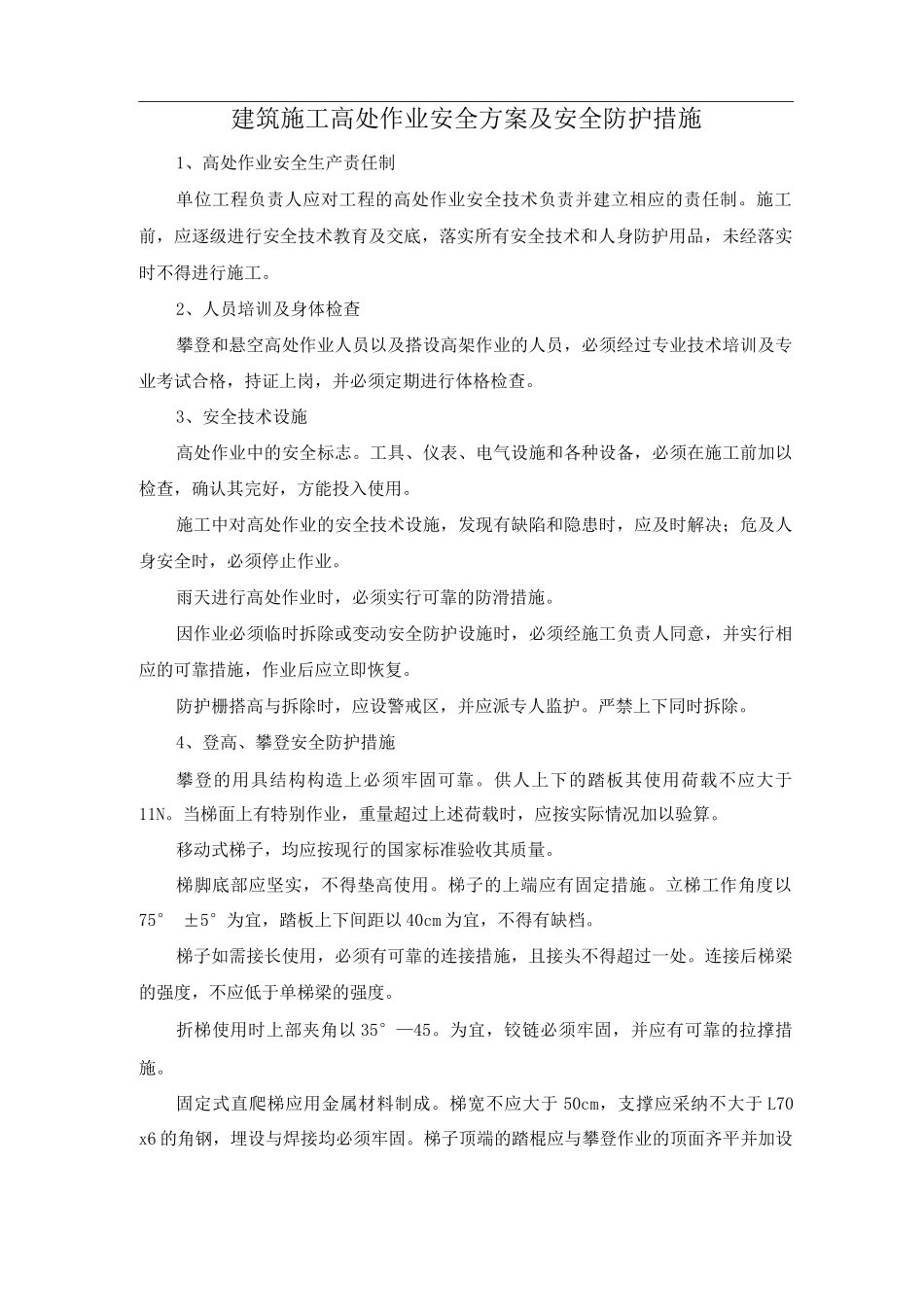 建筑施工高处作业安全方案及安全防护措施

1、高处作业安全生产责任制

单位工程负责人应对工程的高处作业安全技术负责并建立相应的责任制。施工前，应逐级进行安全技术教育及交底，落实所有安全技术和人身防护用品，未经落实时不得进行施工。

2、人员培训及身体检查

攀登和悬空高处作业人员以及搭设高架作业的人员，必须经过专业技术培训及专业考试合格，持证上岗，并必须定期进行体格检查。

3、安全技术设施

高处作业中的安全标志。工具、仪表、电气设施和各种设备，必须在施工前加以检查，确认其完好，方能投入使用。

施工中对高处作业的安全技术设施，发现有缺陷和隐患时，应及时解决；危及人身安全时，必须停止作业。

雨天进行高处作业时，必须实行可靠的防滑措施。

因作业必须临时拆除或变动安全防护设施时，必须经施工负责人同意，并实行相应的可靠措施，作业后应立即恢复。

防护栅搭高与拆除时，应设警戒区，并应派专人监护。严禁上下同时拆除。

4、登高、攀登安全防护措施

攀登的用具结构构造上必须牢固可靠。供人上下的踏板其使用荷载不应大于11N。当梯面上有特别作业，重量超过上述荷载时，应按实际情况加以验算。

移动式梯子，均应按现行的国家标准验收其质量。

梯脚底部应坚实，不得垫高使用。梯子的上端应有固定措施。立梯工作角度以75° ±5°为宜，踏板上下间距以40cm为宜，不得有缺档。

梯子如需接长使用，必须有可靠的连接措施，且接头不得超过一处。连接后梯梁的强度，不应低于单梯梁的强度。

折梯使用时上部夹角以35°—45。为宜，铰链必须牢固，并应有可靠的拉撑措施。

固定式直爬梯应用金属材料制成。梯宽不应大于50cm，支撑应采纳不大于L70x6的角钢，埋设与焊接均必须牢固。梯子顶端的踏棍应与攀登作业的顶面齐平并加设